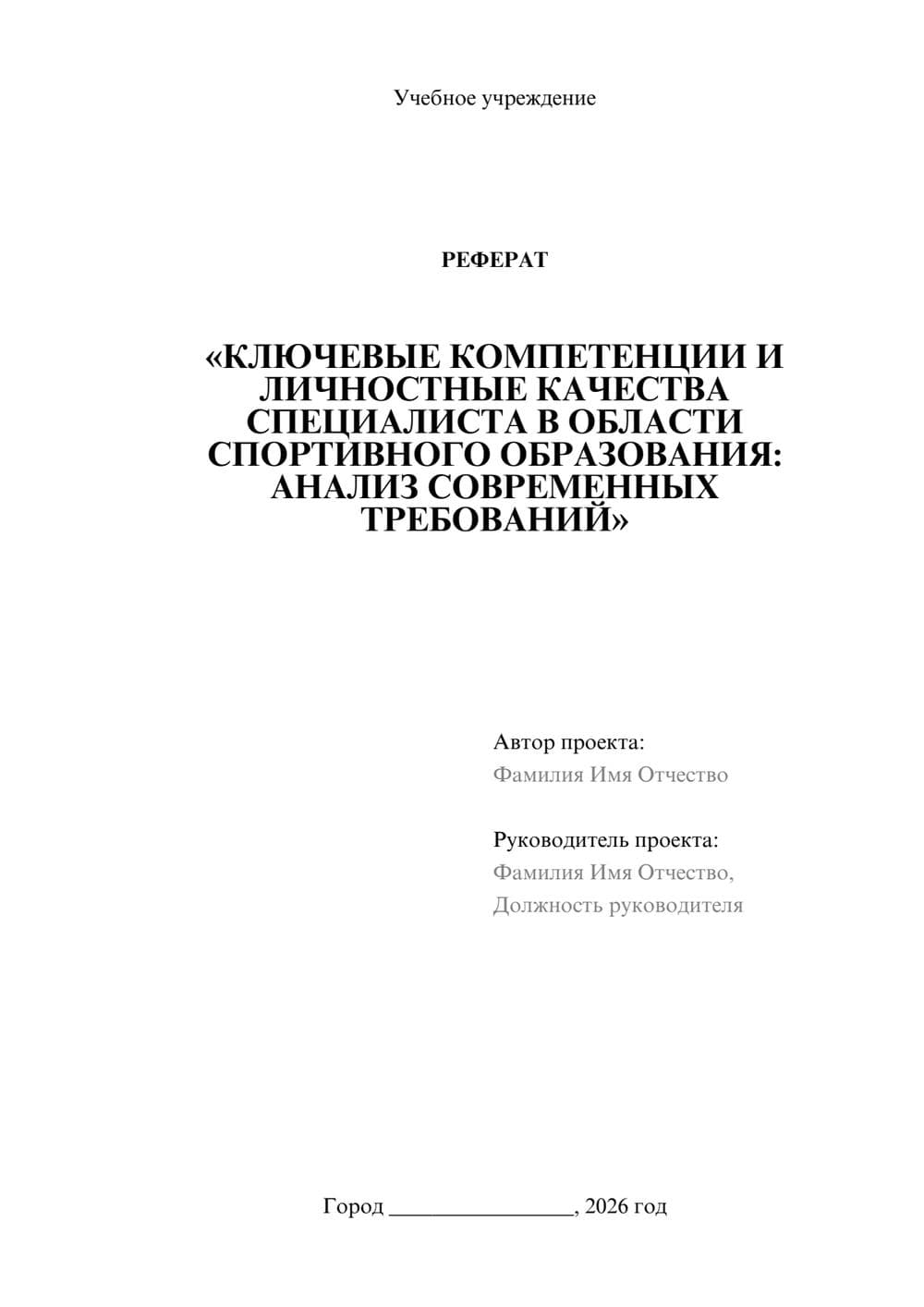 Учебное учреждение

РЕФЕРАТ

«КЛЮЧЕВЫЕ КОМПЕТЕНЦИИ И ЛИЧНОСТНЫЕ КАЧЕСТВА СПЕЦИАЛИСТА В ОБЛАСТИ СПОРТИВНОГО ОБРАЗОВАНИЯ: АНАЛИЗ СОВРЕМЕННЫХ ТРЕБОВАНИЙ»

Автор проекта:
Фамилия Имя Отчество

Руководитель проекта:
Фамилия Имя Отчество,
Должность руководителя

Город ________________, 2026 год